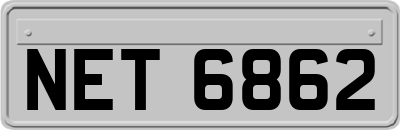 NET 6862